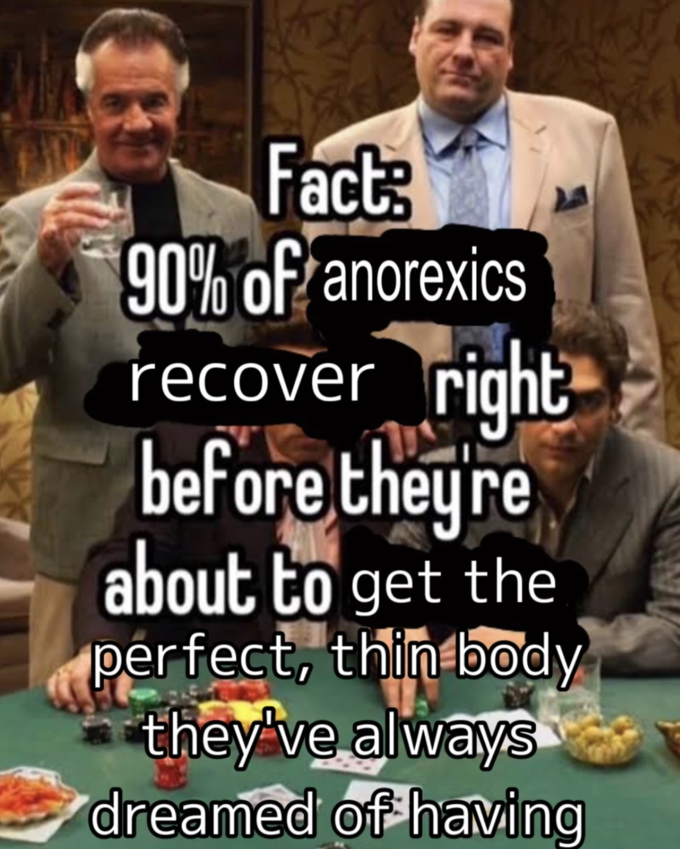 Fact:
90% of anorexics recover right before they're about to get the perfect, thin body they've always dreamed of having